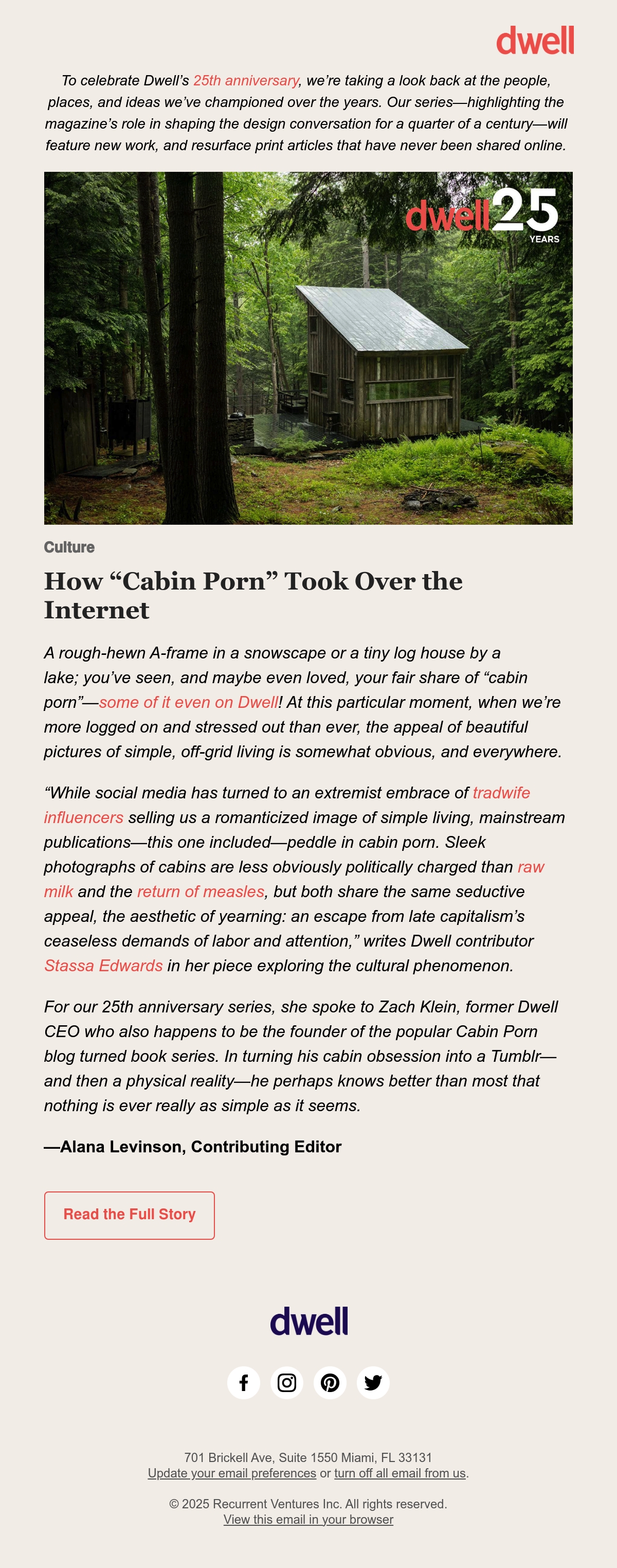 dwell

To celebrate Dwell's 25th anniversary, we're taking a look back at the people, places, and ideas we've championed over the years. Our series—highlighting the magazine's role in shaping the design conversation for a quarter of a century—will feature new work, and resurface print articles that have never been shared online.

dwell 25 YEARS

Culture

How "Cabin Porn" Took Over the Internet

A rough-hewn A-frame in a snowscape or a tiny log house by a lake; you've seen, and maybe even loved, your fair share of "cabin porn"—some of it even on Dwell! At this particular moment, when we're more logged on and stressed out than ever, the appeal of beautiful pictures of simple, off-grid living is somewhat obvious, and everywhere.

"While social media has turned to an extremist embrace of tradwife influencers selling us a romanticized image of simple living, mainstream publications—this one included—peddle in cabin porn. Sleek photographs of cabins are less obviously politically charged than raw milk and the return of measles, but both share the same seductive appeal, the aesthetic of yearning: an escape from late capitalism's ceaseless demands of labor and attention," writes Dwell contributor Stassa Edwards in her piece exploring the cultural phenomenon.

For our 25th anniversary series, she spoke to Zach Klein, former Dwell CEO who also happens to be the founder of the popular Cabin Porn blog turned book series. In turning his cabin obsession into a Tumblr—and then a physical reality—he perhaps knows better than most that nothing is ever really as simple as it seems.

—Alana Levinson, Contributing Editor

Read the Full Story

dwell

701 Brickell Ave, Suite 1550 Miami, FL 33131
Update your email preferences or turn off all email from us.

© 2025 Recurrent Ventures Inc. All rights reserved.
View this email in your browser